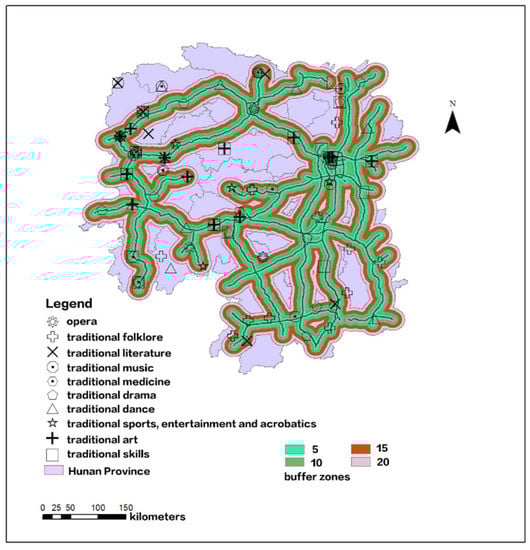 N

Legend
opera
traditional folklore
traditional literature
traditional music
traditional medicine
traditional drama
traditional dance
traditional sports, entertainment and acrobatics
traditional art
traditional skills
Hunan Province

5
10
15
20
buffer zones

0 25 50 100 150
kilometers